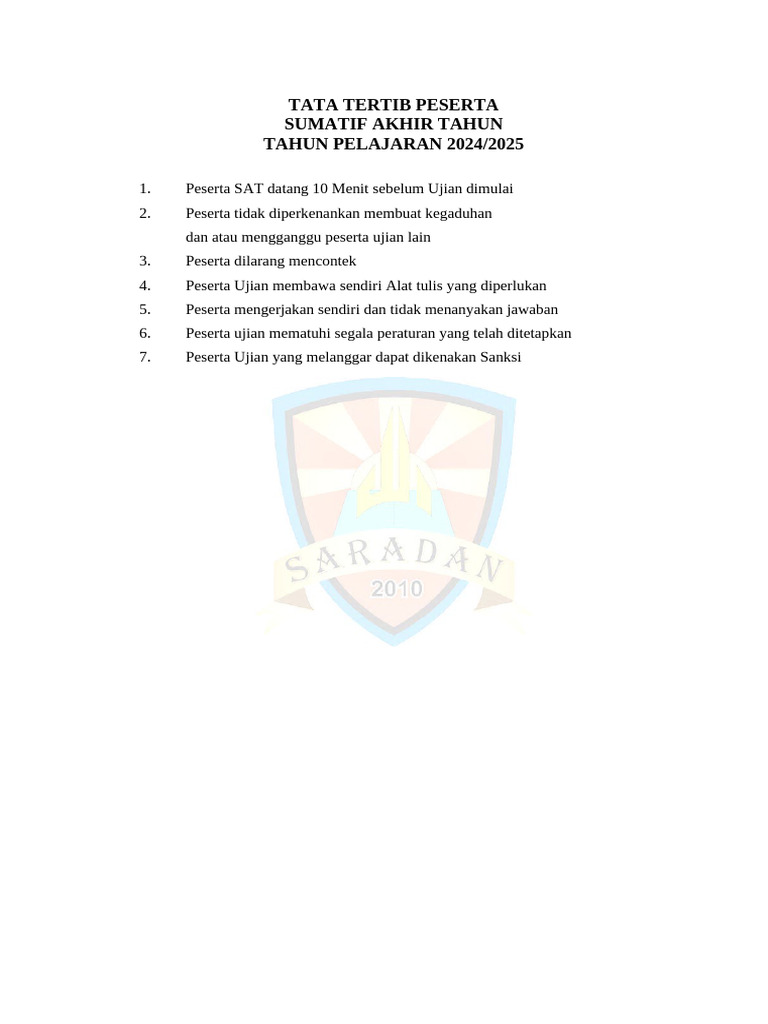 TATA TERTIB PESERTA
SUMATIF AKHIR TAHUN
TAHUN PELAJARAN 2024/2025

1. Peserta SAT datang 10 Menit sebelum Ujian dimulai
2. Peserta tidak diperkenankan membuat kegaduhan dan atau mengganggu peserta ujian lain
3. Peserta dilarang mencontek
4. Peserta Ujian membawa sendiri Alat tulis yang diperlukan
5. Peserta mengerjakan sendiri dan tidak menanyakan jawaban
6. Peserta ujian mematuhi segala peraturan yang telah ditetapkan
7. Peserta Ujian yang melanggar dapat dikenakan Sanksi

SARADAN
2010